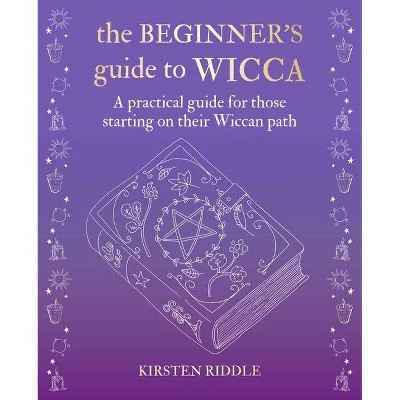 the BEGINNER'S guide to WICCA

A practical guide for those starting on their Wiccan path

KIRSTEN RIDDLE